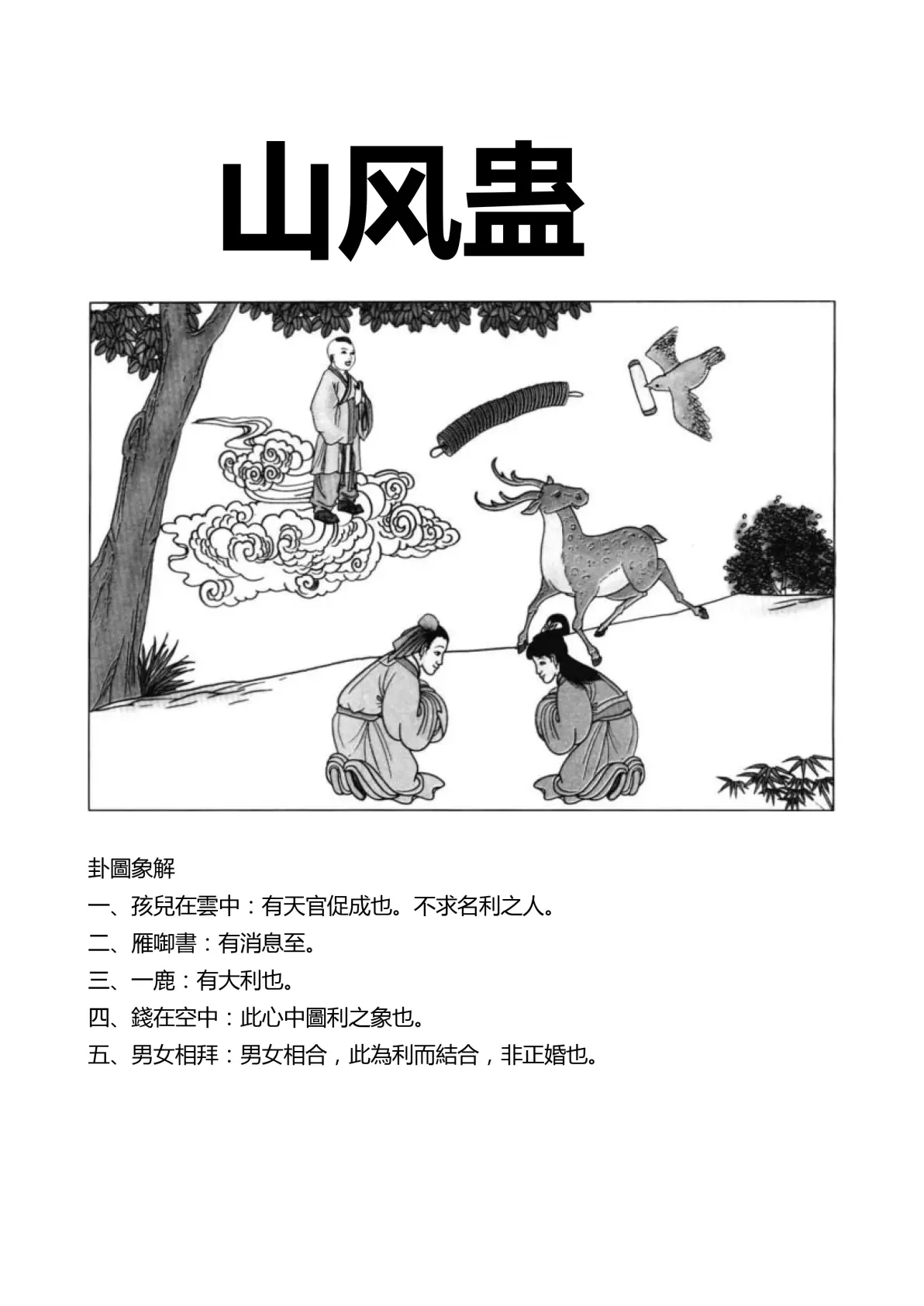 山风蛊

卦圖象解

一、孩兒在雲中：有天官促成也。不求名利之人。

二、雁啣書：有消息至。

三、一鹿：有大利也。

四、錢在空中：此心中圖利之象也。

五、男女相拜：男女相合，此為利而結合，非正婚也。